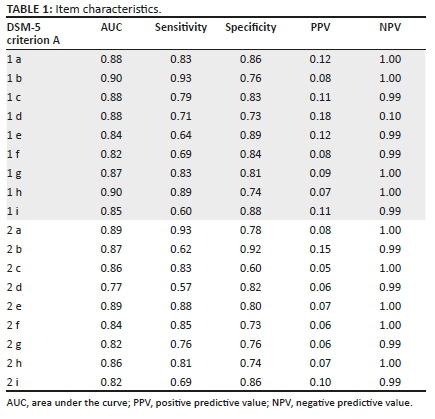 TABLE 1: Item characteristics.

| DSM-5 criterion A | AUC | Sensitivity | Specificity | PPV | NPV |
|---|---|---|---|---|---|
| 1 a | 0.88 | 0.83 | 0.86 | 0.12 | 1.00 |
| 1 b | 0.90 | 0.93 | 0.76 | 0.08 | 1.00 |
| 1 c | 0.88 | 0.79 | 0.83 | 0.11 | 0.99 |
| 1 d | 0.88 | 0.71 | 0.73 | 0.18 | 0.10 |
| 1 e | 0.84 | 0.64 | 0.89 | 0.12 | 0.99 |
| 1 f | 0.82 | 0.69 | 0.84 | 0.08 | 0.99 |
| 1 g | 0.87 | 0.83 | 0.81 | 0.09 | 1.00 |
| 1 h | 0.90 | 0.89 | 0.74 | 0.07 | 1.00 |
| 1 i | 0.85 | 0.60 | 0.88 | 0.11 | 0.99 |
| 2 a | 0.89 | 0.93 | 0.78 | 0.08 | 1.00 |
| 2 b | 0.87 | 0.62 | 0.92 | 0.15 | 0.99 |
| 2 c | 0.86 | 0.83 | 0.60 | 0.05 | 1.00 |
| 2 d | 0.77 | 0.57 | 0.82 | 0.06 | 0.99 |
| 2 e | 0.89 | 0.88 | 0.80 | 0.07 | 1.00 |
| 2 f | 0.84 | 0.85 | 0.73 | 0.06 | 1.00 |
| 2 g | 0.82 | 0.76 | 0.76 | 0.06 | 0.99 |
| 2 h | 0.86 | 0.81 | 0.74 | 0.07 | 1.00 |
| 2 i | 0.82 | 0.69 | 0.86 | 0.10 | 0.99 |

AUC, area under the curve; PPV, positive predictive value; NPV, negative predictive value.